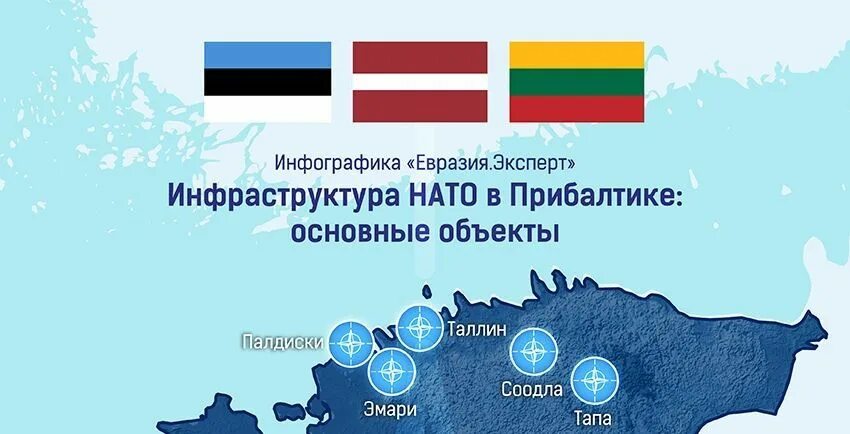 Инфографика «Евразия.Эксперт»

Инфраструктура НАТО в Прибалтике: основные объекты

Палдиски

Таллин

Эмари

Соодла

Тапа